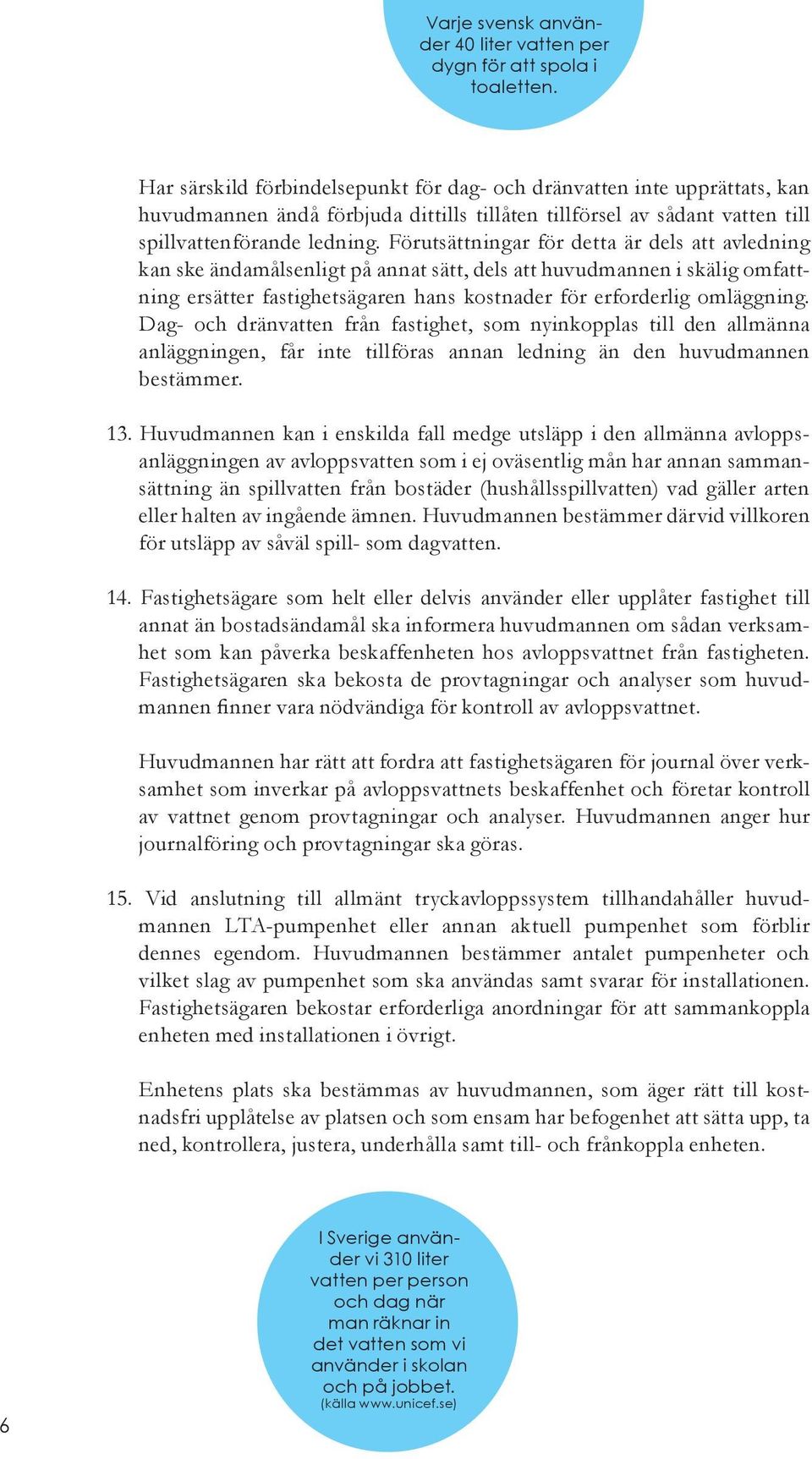 Varje svensk använder 40 liter vatten per dygn för att spola i toaletten.

Har särskild förbindelsepunkt för dag- och dränvatten inte upprättats, kan huvudmannen ändå förbjuda dittills tillåten tillförsel av sådant vatten till spillvattenförande ledning. Förutsättningar för detta är dels att avledning kan ske ändamålsenligt på annat sätt, dels att huvudmannen i skälig omfattning ersätter fastighetsägaren hans kostnader för erforderlig omläggning. Dag- och dränvatten från fastighet, som nyinkopplas till den allmänna anläggningen, får inte tillföras annan ledning än den huvudmannen bestämmer.

13. Huvudmannen kan i enskilda fall medge utsläpp i den allmänna avloppsanläggningen av avloppsvatten som i ej oväsentlig mån har annan sammansättning än spillvatten från bostäder (hushållsspillvatten) vad gäller arten eller halten av ingående ämnen. Huvudmannen bestämmer därvid villkoren för utsläpp av såväl spill- som dagvatten.

14. Fastighetsägare som helt eller delvis använder eller upplåter fastighet till annat än bostadsändamål ska informera huvudmannen om sådan verksamhet som kan påverka beskaffenheten hos avloppsvattnet från fastigheten. Fastighetsägaren ska bekosta de provtagningar och analyser som huvudmannen finner vara nödvändiga för kontroll av avloppsvattnet.

Huvudmannen har rätt att fordra att fastighetsägaren för journal över verksamhet som inverkar på avloppsvattnets beskaffenhet och företar kontroll av vattnet genom provtagningar och analyser. Huvudmannen anger hur journalföring och provtagningar ska göras.

15. Vid anslutning till allmänt tryckavloppssystem tillhandahåller huvudmannen LTA-pumpenhet eller annan aktuell pumpenhet som förblir dennes egendom. Huvudmannen bestämmer antalet pumpenheter och vilket slag av pumpenhet som ska användas samt svarar för installationen. Fastighetsägaren bekostar erforderliga anordningar för att sammankoppla enheten med installationen i övrigt.

Enhetens plats ska bestämmas av huvudmannen, som äger rätt till kostnadsfri upplåtelse av platsen och som ensam har befogenhet att sätta upp, ta ned, kontrollera, justera, underhålla samt till- och frånkoppla enheten.

I Sverige använder vi 310 liter vatten per person och dag när man räknar in det vatten som vi använder i skolan och på jobbet. (källa www.unicef.se)

6